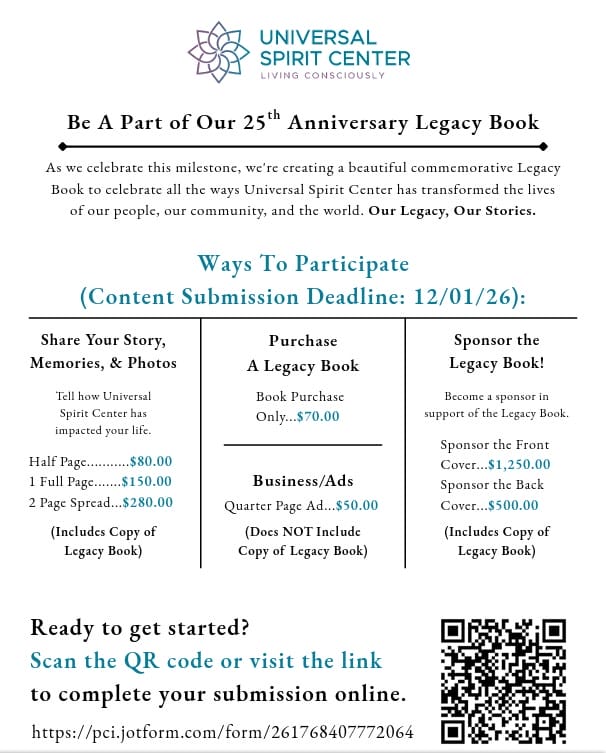 UNIVERSAL SPIRIT CENTER
LIVING CONSCIOUSLY

Be A Part of Our 25$^{th}$ Anniversary Legacy Book

As we celebrate this milestone, we're creating a beautiful commemorative Legacy Book to celebrate all the ways Universal Spirit Center has transformed the lives of our people, our community, and the world. Our Legacy, Our Stories.

Ways To Participate
(Content Submission Deadline: 12/01/26):

Share Your Story, Memories, & Photos

Tell how Universal Spirit Center has impacted your life.

Half Page...........$80.00
1 Full Page.......$150.00
2 Page Spread...$280.00

(Includes Copy of Legacy Book)

Purchase A Legacy Book

Book Purchase Only...$70.00

Business/Ads

Quarter Page Ad...$50.00

(Does NOT Include Copy of Legacy Book)

Sponsor the Legacy Book!

Become a sponsor in support of the Legacy Book.

Sponsor the Front Cover...$1,250.00
Sponsor the Back Cover...$500.00

(Includes Copy of Legacy Book)

Ready to get started?
Scan the QR code or visit the link
to complete your submission online.

https://pci.jotform.com/form/261768407772064